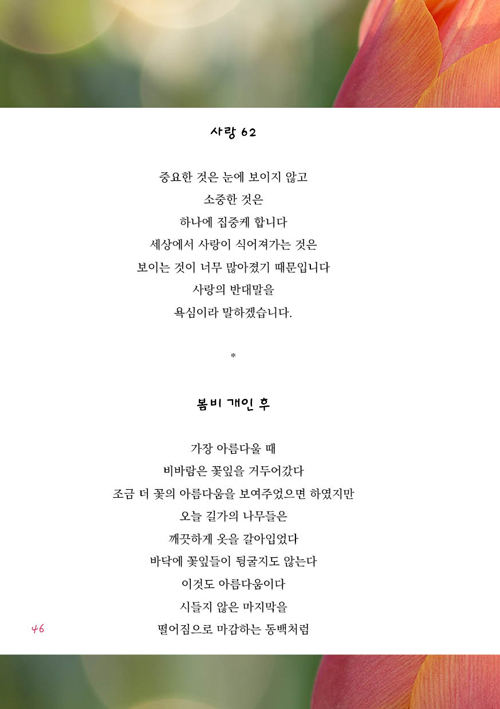 사랑 62

중요한 것은 눈에 보이지 않고
소중한 것은
하나에 집중케 합니다
세상에서 사랑이 식어져가는 것은
보이는 것이 너무 많아졌기 때문입니다
사랑의 반대말을
욕심이라 말하겠습니다.

*

봄비 개인 후

가장 아름다울 때
비바람은 꽃잎을 거두어갔다
조금 더 꽃의 아름다움을 보여주었으면 하였지만
오늘 길가의 나무들은
깨끗하게 옷을 갈아입었다
바닥에 꽃잎들이 뒹굴지도 않는다
이것도 아름다움이다
시들지 않은 마지막을
떨어짐으로 마감하는 동백처럼

46